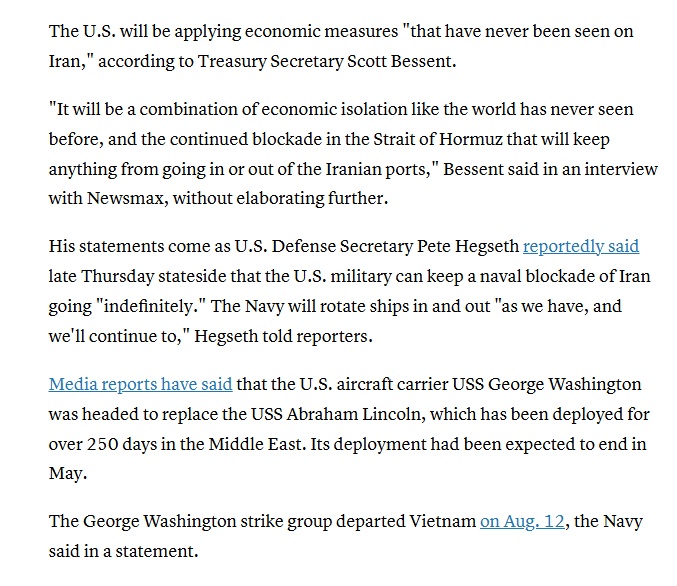 The U.S. will be applying economic measures "that have never been seen on Iran," according to Treasury Secretary Scott Bessent.

"It will be a combination of economic isolation like the world has never seen before, and the continued blockade in the Strait of Hormuz that will keep anything from going in or out of the Iranian ports," Bessent said in an interview with Newsmax, without elaborating further.

His statements come as U.S. Defense Secretary Pete Hegseth reportedly said late Thursday stateside that the U.S. military can keep a naval blockade of Iran going "indefinitely." The Navy will rotate ships in and out "as we have, and we'll continue to," Hegseth told reporters.

Media reports have said that the U.S. aircraft carrier USS George Washington was headed to replace the USS Abraham Lincoln, which has been deployed for over 250 days in the Middle East. Its deployment had been expected to end in May.

The George Washington strike group departed Vietnam on Aug. 12, the Navy said in a statement.